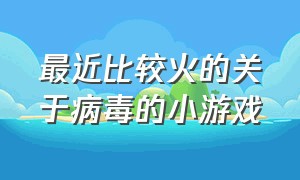 最近比较火的关于病毒的小游戏